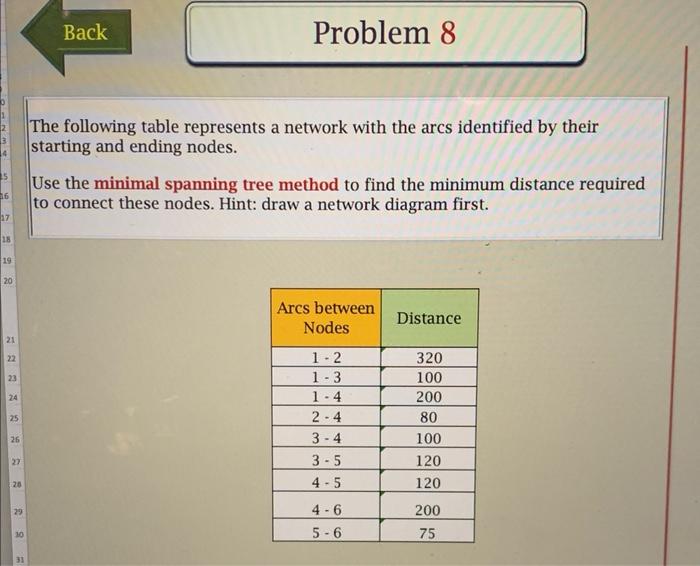 Back

Problem 8

The following table represents a network with the arcs identified by their starting and ending nodes.

Use the minimal spanning tree method to find the minimum distance required to connect these nodes. Hint: draw a network diagram first.

| Arcs between Nodes | Distance |
|---|---|
| 1 - 2 | 320 |
| 1 - 3 | 100 |
| 1 - 4 | 200 |
| 2 - 4 | 80 |
| 3 - 4 | 100 |
| 3 - 5 | 120 |
| 4 - 5 | 120 |
| 4 - 6 | 200 |
| 5 - 6 | 75 |

0
1
2
3
4
15
16
17
18
19
20
21
22
23
24
25
26
27
28
29
30
31